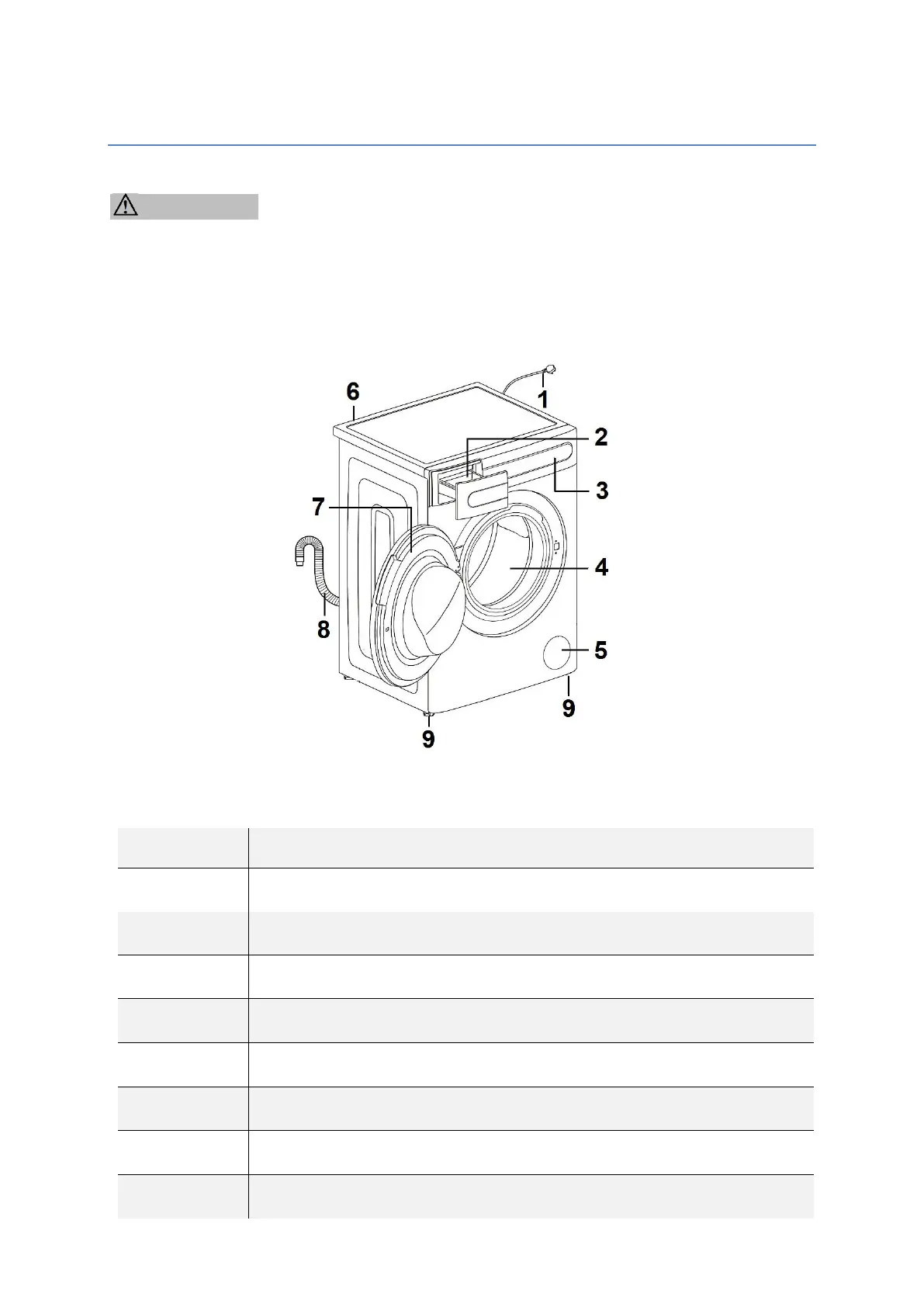 6
1
2
3
7
4
8
5
9
9